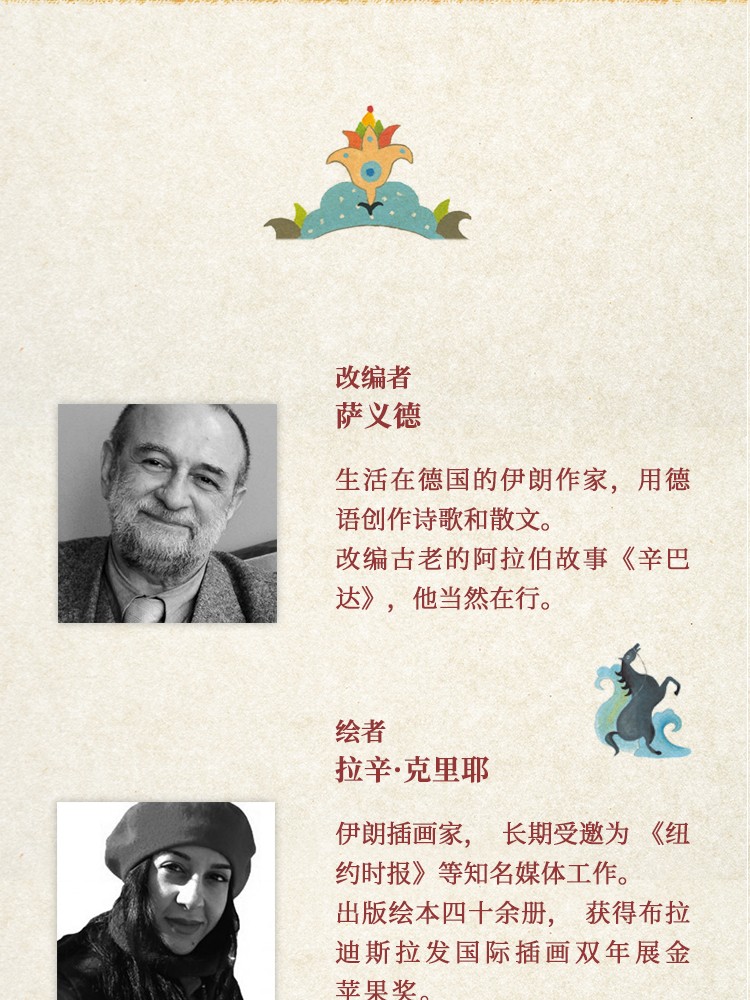 改编者
萨义德

生活在德国的伊朗作家，用德语创作诗歌和散文。
改编古老的阿拉伯故事《辛巴达》，他当然在行。

绘者
拉辛·克里耶

伊朗插画家，长期受邀为《纽约时报》等知名媒体工作。
出版绘本四十余册，获得布拉迪斯拉发国际插画双年展金苹果奖。